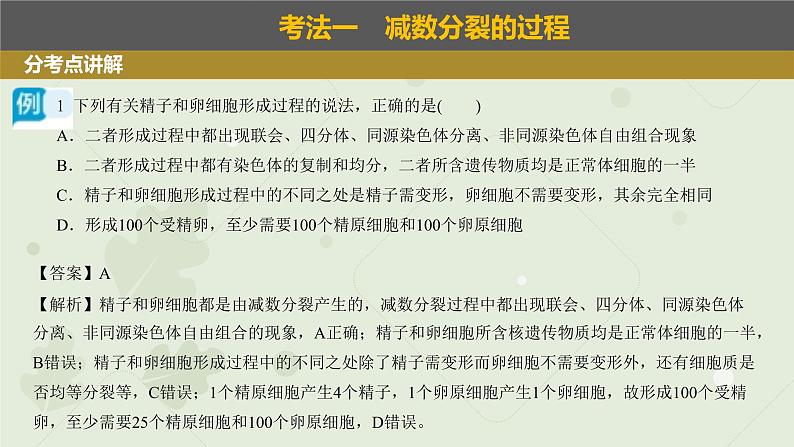 考法一　减数分裂的过程

分考点讲解

例 1 下列有关精子和卵细胞形成过程的说法，正确的是(　　)

A．二者形成过程中都出现联会、四分体、同源染色体分离、非同源染色体自由组合现象

B．二者形成过程中都有染色体的复制和均分，二者所含遗传物质均是正常体细胞的一半

C．精子和卵细胞形成过程中的不同之处是精子需变形，卵细胞不需要变形，其余完全相同

D．形成100个受精卵，至少需要100个精原细胞和100个卵原细胞

【答案】A

【解析】精子和卵细胞都是由减数分裂产生的，减数分裂过程中都出现联会、四分体、同源染色体分离、非同源染色体自由组合的现象，A正确；精子和卵细胞所含核遗传物质均是正常体细胞的一半，B错误；精子和卵细胞形成过程中的不同之处除了精子需变形而卵细胞不需要变形外，还有细胞质是否均等分裂等，C错误；1个精原细胞产生4个精子，1个卵原细胞产生1个卵细胞，故形成100个受精卵，至少需要25个精原细胞和100个卵原细胞，D错误。